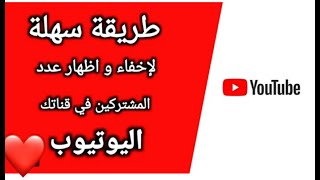 طريقة سهلة

لإخفاء و اظهار عدد

المشتركين في قناتك

اليوتيوب

YouTube